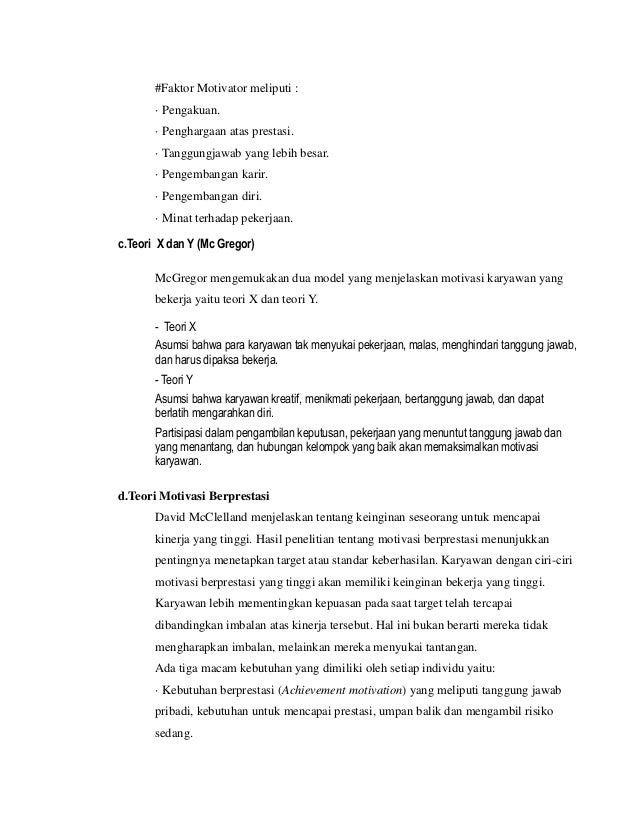 #Faktor Motivator meliputi :

· Pengakuan.

· Penghargaan atas prestasi.

· Tanggungjawab yang lebih besar.

· Pengembangan karir.

· Pengembangan diri.

· Minat terhadap pekerjaan.

c.Teori X dan Y (Mc Gregor)

McGregor mengemukakan dua model yang menjelaskan motivasi karyawan yang bekerja yaitu teori X dan teori Y.

- Teori X

Asumsi bahwa para karyawan tak menyukai pekerjaan, malas, menghindari tanggung jawab, dan harus dipaksa bekerja.

- Teori Y

Asumsi bahwa karyawan kreatif, menikmati pekerjaan, bertanggung jawab, dan dapat berlatih mengarahkan diri.

Partisipasi dalam pengambilan keputusan, pekerjaan yang menuntut tanggung jawab dan yang menantang, dan hubungan kelompok yang baik akan memaksimalkan motivasi karyawan.

d.Teori Motivasi Berprestasi

David McClelland menjelaskan tentang keinginan seseorang untuk mencapai kinerja yang tinggi. Hasil penelitian tentang motivasi berprestasi menunjukkan pentingnya menetapkan target atau standar keberhasilan. Karyawan dengan ciri-ciri motivasi berprestasi yang tinggi akan memiliki keinginan bekerja yang tinggi. Karyawan lebih mementingkan kepuasan pada saat target telah tercapai dibandingkan imbalan atas kinerja tersebut. Hal ini bukan berarti mereka tidak mengharapkan imbalan, melainkan mereka menyukai tantangan.

Ada tiga macam kebutuhan yang dimiliki oleh setiap individu yaitu:

· Kebutuhan berprestasi (Achievement motivation) yang meliputi tanggung jawab pribadi, kebutuhan untuk mencapai prestasi, umpan balik dan mengambil risiko sedang.